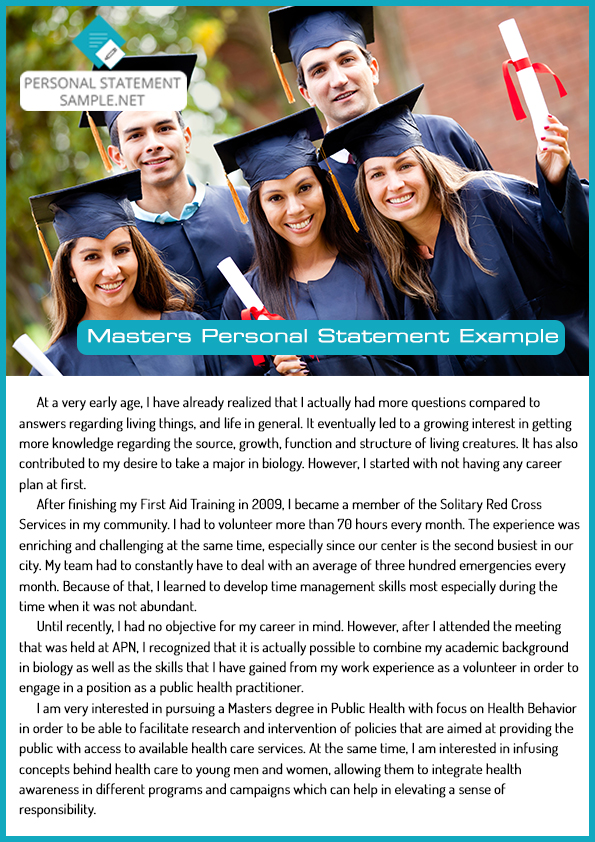 PERSONAL STATEMENT SAMPLE.NET

Masters Personal Statement Example

At a very early age, I have already realized that I actually had more questions compared to answers regarding living things, and life in general. It eventually led to a growing interest in getting more knowledge regarding the source, growth, function and structure of living creatures. It has also contributed to my desire to take a major in biology. However, I started with not having any career plan at first.

After finishing my First Aid Training in 2009, I became a member of the Solitary Red Cross Services in my community. I had to volunteer more than 70 hours every month. The experience was enriching and challenging at the same time, especially since our center is the second busiest in our city. My team had to constantly have to deal with an average of three hundred emergencies every month. Because of that, I learned to develop time management skills most especially during the time when it was not abundant.

Until recently, I had no objective for my career in mind. However, after I attended the meeting that was held at APN, I recognized that it is actually possible to combine my academic background in biology as well as the skills that I have gained from my work experience as a volunteer in order to engage in a position as a public health practitioner.

I am very interested in pursuing a Masters degree in Public Health with focus on Health Behavior in order to be able to facilitate research and intervention of policies that are aimed at providing the public with access to available health care services. At the same time, I am interested in infusing concepts behind health care to young men and women, allowing them to integrate health awareness in different programs and campaigns which can help in elevating a sense of responsibility.